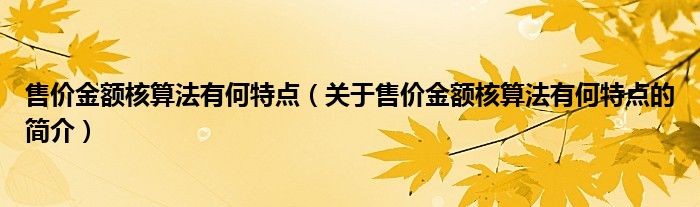 售价金额核算法有何特点（关于售价金额核算法有何特点的简介）